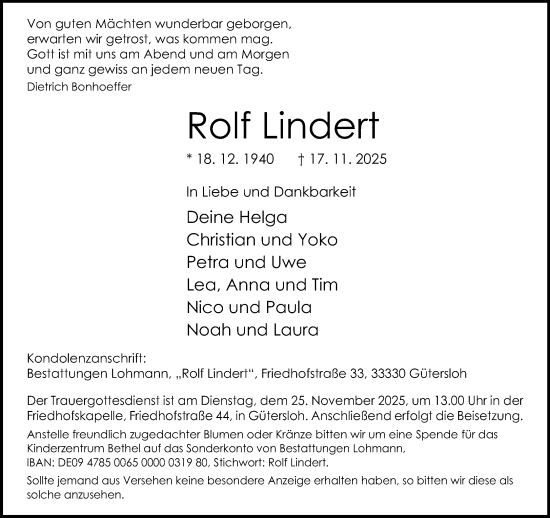 Von guten Mächten wunderbar geborgen,
erwarten wir getrost, was kommen mag.
Gott ist mit uns am Abend und am Morgen
und ganz gewiss an jedem neuen Tag.
Dietrich Bonhoeffer

Rolf Lindert

* 18. 12. 1940 † 17. 11. 2025

In Liebe und Dankbarkeit

Deine Helga
Christian und Yoko
Petra und Uwe
Lea, Anna und Tim
Nico und Paula
Noah und Laura

Kondolenzanschrift:
Bestattungen Lohmann, „Rolf Lindert“, Friedhofstraße 33, 33330 Gütersloh

Der Trauergottesdienst ist am Dienstag, dem 25. November 2025, um 13.00 Uhr in der Friedhofskapelle, Friedhofstraße 44, in Gütersloh. Anschließend erfolgt die Beisetzung.

Anstelle freundlich zugedachter Blumen oder Kränze bitten wir um eine Spende für das Kinderzentrum Bethel auf das Sonderkonto von Bestattungen Lohmann, IBAN: DE09 4785 0065 0000 0319 80, Stichwort: Rolf Lindert.

Sollte jemand aus Versehen keine besondere Anzeige erhalten haben, so bitten wir diese als solche anzusehen.